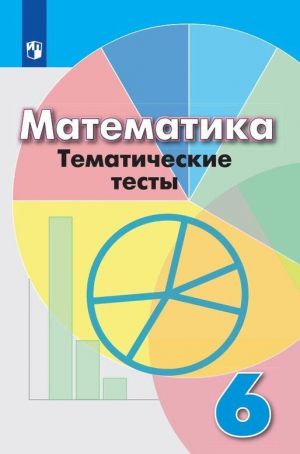 Математика
Тематические тесты

6